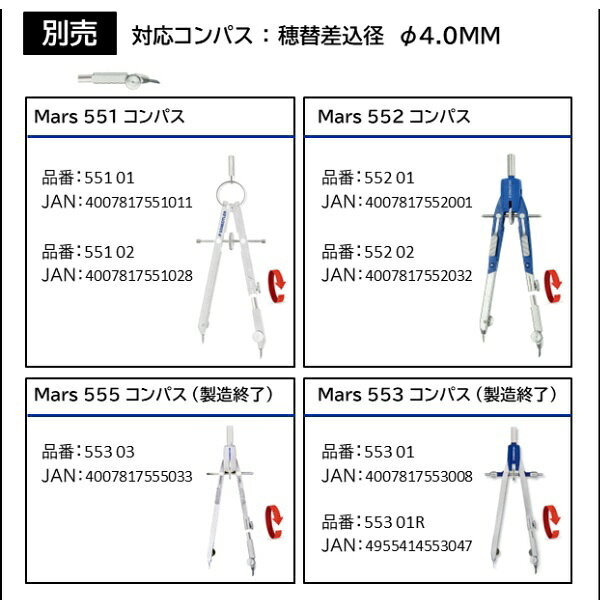 別売 対応コンパス：穂替差込径 φ4.0MM

Mars 551 コンパス

品番：551 01
JAN：4007817551011

品番：551 02
JAN：4007817551028

Mars 552 コンパス

品番：552 01
JAN：4007817552001

品番：552 02
JAN：4007817552032

Mars 555 コンパス（製造終了）

品番：553 03
JAN：4007817555033

Mars 553 コンパス（製造終了）

品番：553 01
JAN：4007817553008

品番：553 01R
JAN：4955414553047